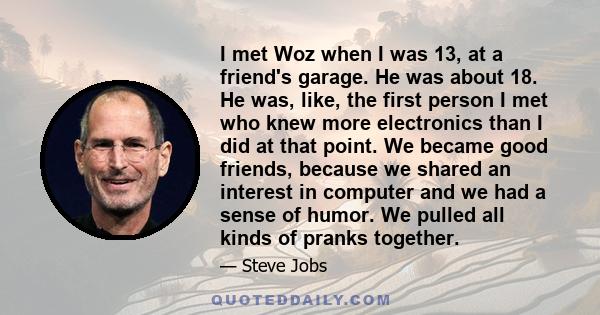 I met Woz when I was 13, at a friend's garage. He was about 18. He was, like, the first person I met who knew more electronics than I did at that point. We became good friends, because we shared an interest in computer and we had a sense of humor. We pulled all kinds of pranks together.

— Steve Jobs

QUOTEDDAILY.COM